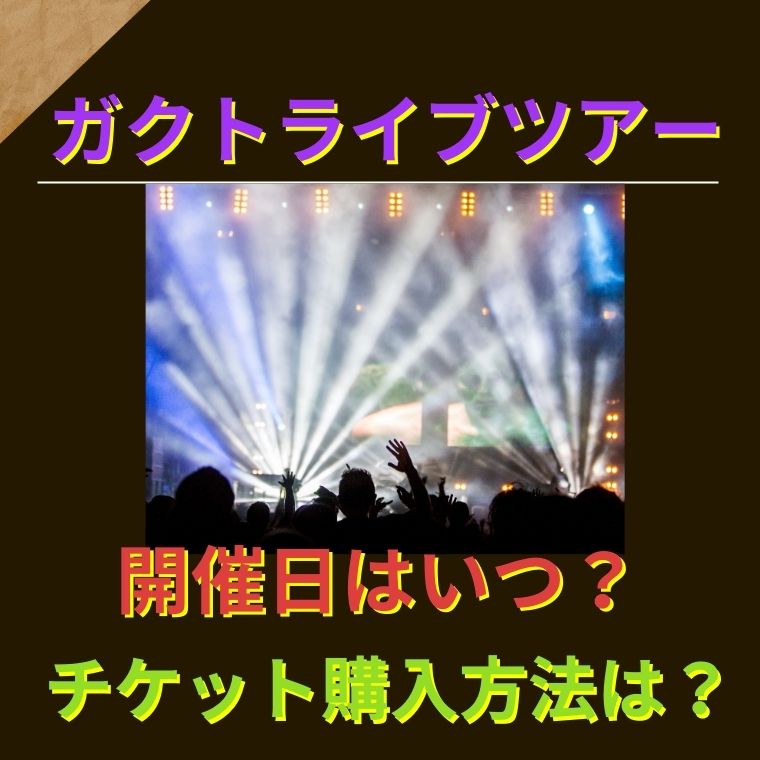 ガクトライブツアー

開催日はいつ？

チケット購入方法は？